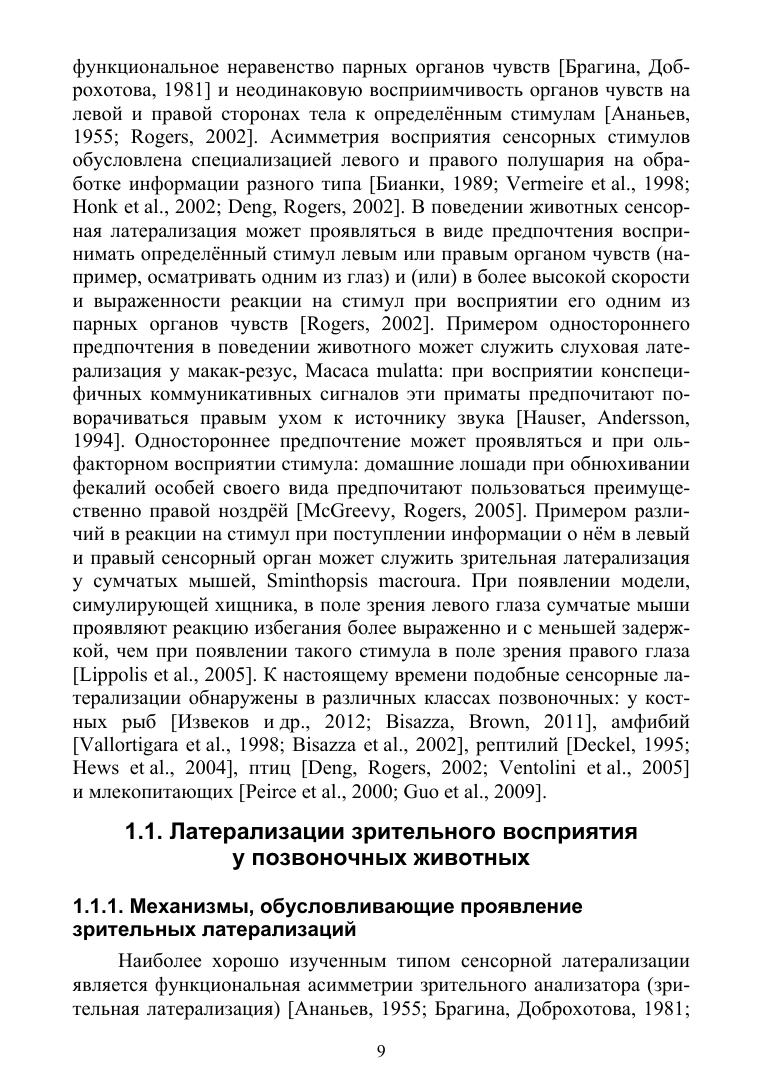 функциональное неравенство парных органов чувств [Брагина, Доброхотова, 1981] и неодинаковую восприимчивость органов чувств на левой и правой сторонах тела к определённым стимулам [Ананьев, 1955; Rogers, 2002]. Асимметрия восприятия сенсорных стимулов обусловлена специализацией левого и правого полушария на обработке информации разного типа [Бианки, 1989; Vermeire et al., 1998; Honk et al., 2002; Deng, Rogers, 2002]. В поведении животных сенсорная латерализация может проявляться в виде предпочтения воспринимать определённый стимул левым или правым органом чувств (например, осматривать одним из глаз) и (или) в более высокой скорости и выраженности реакции на стимул при восприятии его одним из парных органов чувств [Rogers, 2002]. Примером одностороннего предпочтения в поведении животного может служить слуховая латерализация у макак-резус, Macaca mulatta: при восприятии конспецифичных коммуникативных сигналов эти приматы предпочитают поворачиваться правым ухом к источнику звука [Hauser, Andersson, 1994]. Одностороннее предпочтение может проявляться и при ольфакторном восприятии стимула: домашние лошади при обнюхивании фекалий особей своего вида предпочитают пользоваться преимущественно правой ноздрёй [McGreevy, Rogers, 2005]. Примером различий в реакции на стимул при поступлении информации о нём в левый и правый сенсорный орган может служить зрительная латерализация у сумчатых мышей, Sminthopsis macroura. При появлении модели, симулирующей хищника, в поле зрения левого глаза сумчатые мыши проявляют реакцию избегания более выраженно и с меньшей задержкой, чем при появлении такого стимула в поле зрения правого глаза [Lippolis et al., 2005]. К настоящему времени подобные сенсорные латерализации обнаружены в различных классах позвоночных: у костных рыб [Извеков и др., 2012; Bisazza, Brown, 2011], амфибий [Vallortigara et al., 1998; Bisazza et al., 2002], рептилий [Deckel, 1995; Hews et al., 2004], птиц [Deng, Rogers, 2002; Ventolini et al., 2005] и млекопитающих [Peirce et al., 2000; Guo et al., 2009].

1.1. Латерализации зрительного восприятия у позвоночных животных

1.1.1. Механизмы, обусловливающие проявление зрительных латерализаций

Наиболее хорошо изученным типом сенсорной латерализации является функциональная асимметрии зрительного анализатора (зрительная латерализация) [Ананьев, 1955; Брагина, Доброхотова, 1981;

9